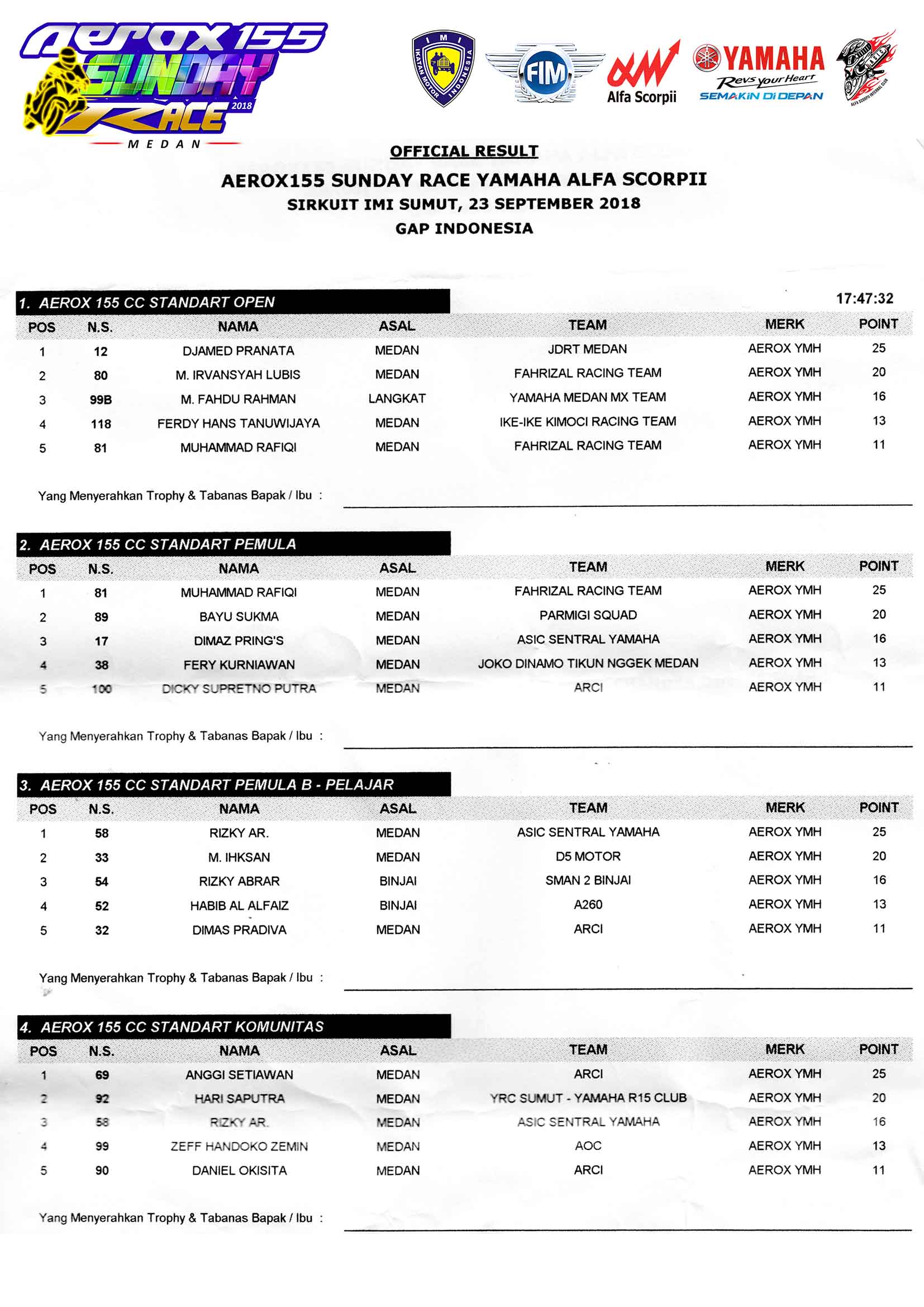 AEROX 155 SUNDAY RACE 2018 MEDAN

IMI IKATAN MOTOR INDONESIA

FIM

Alfa Scorpii

YAMAHA Revs your Heart SEMAKIN DI DEPAN

ALFA SCORPII INTERNAL CLUB

OFFICIAL RESULT

AEROX155 SUNDAY RACE YAMAHA ALFA SCORPII

SIRKUIT IMI SUMUT, 23 SEPTEMBER 2018

GAP INDONESIA

1. AEROX 155 CC STANDART OPEN

17:47:32

| POS | N.S. | NAMA | ASAL | TEAM | MERK | POINT |
|---|---|---|---|---|---|---|
| 1 | 12 | DJAMED PRANATA | MEDAN | JDRT MEDAN | AEROX YMH | 25 |
| 2 | 80 | M. IRVANSYAH LUBIS | MEDAN | FAHRIZAL RACING TEAM | AEROX YMH | 20 |
| 3 | 99B | M. FAHDU RAHMAN | LANGKAT | YAMAHA MEDAN MX TEAM | AEROX YMH | 16 |
| 4 | 118 | FERDY HANS TANUWIJAYA | MEDAN | IKE-IKE KIMOCI RACING TEAM | AEROX YMH | 13 |
| 5 | 81 | MUHAMMAD RAFIQI | MEDAN | FAHRIZAL RACING TEAM | AEROX YMH | 11 |

Yang Menyerahkan Trophy & Tabanas Bapak / Ibu :

2. AEROX 155 CC STANDART PEMULA

| POS | N.S. | NAMA | ASAL | TEAM | MERK | POINT |
|---|---|---|---|---|---|---|
| 1 | 81 | MUHAMMAD RAFIQI | MEDAN | FAHRIZAL RACING TEAM | AEROX YMH | 25 |
| 2 | 89 | BAYU SUKMA | MEDAN | PARMIGI SQUAD | AEROX YMH | 20 |
| 3 | 17 | DIMAZ PRING'S | MEDAN | ASIC SENTRAL YAMAHA | AEROX YMH | 16 |
| 4 | 38 | FERY KURNIAWAN | MEDAN | JOKO DINAMO TIKUN NGGEK MEDAN | AEROX YMH | 13 |
| 5 | 100 | DICKY SUPRETNO PUTRA | MEDAN | ARCI | AEROX YMH | 11 |

Yang Menyerahkan Trophy & Tabanas Bapak / Ibu :

3. AEROX 155 CC STANDART PEMULA B - PELAJAR

| POS | N.S. | NAMA | ASAL | TEAM | MERK | POINT |
|---|---|---|---|---|---|---|
| 1 | 58 | RIZKY AR. | MEDAN | ASIC SENTRAL YAMAHA | AEROX YMH | 25 |
| 2 | 33 | M. IHKSAN | MEDAN | D5 MOTOR | AEROX YMH | 20 |
| 3 | 54 | RIZKY ABRAR | BINJAI | SMAN 2 BINJAI | AEROX YMH | 16 |
| 4 | 52 | HABIB AL ALFAIZ | BINJAI | A260 | AEROX YMH | 13 |
| 5 | 32 | DIMAS PRADIVA | MEDAN | ARCI | AEROX YMH | 11 |

Yang Menyerahkan Trophy & Tabanas Bapak / Ibu :

4. AEROX 155 CC STANDART KOMUNITAS

| POS | N.S. | NAMA | ASAL | TEAM | MERK | POINT |
|---|---|---|---|---|---|---|
| 1 | 69 | ANGGI SETIAWAN | MEDAN | ARCI | AEROX YMH | 25 |
| 2 | 92 | HARI SAPUTRA | MEDAN | YRC SUMUT - YAMAHA R15 CLUB | AEROX YMH | 20 |
| 3 | 58 | RIZKY AR. | MEDAN | ASIC SENTRAL YAMAHA | AEROX YMH | 16 |
| 4 | 99 | ZEFF HANDOKO ZEMIN | MEDAN | AOC | AEROX YMH | 13 |
| 5 | 90 | DANIEL OKISITA | MEDAN | ARCI | AEROX YMH | 11 |

Yang Menyerahkan Trophy & Tabanas Bapak / Ibu :